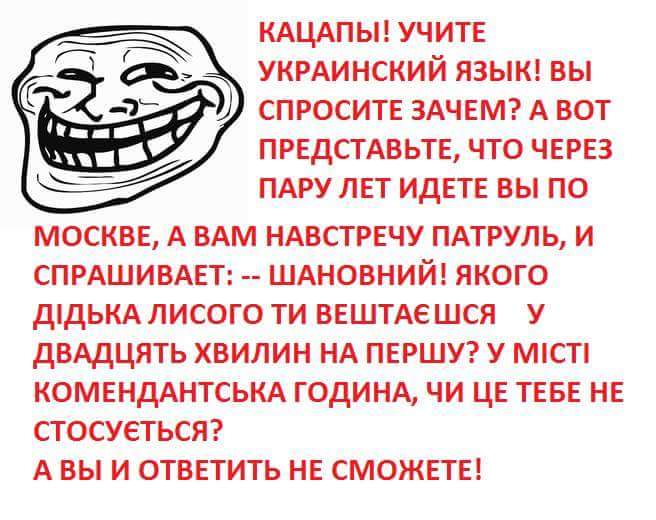 КАЦАПЫ! УЧИТЕ УКРАИНСКИЙ ЯЗЫК! ВЫ СПРОСИТЕ ЗАЧЕМ? А ВОТ ПРЕДСТАВЬТЕ, ЧТО ЧЕРЕЗ ПАРУ ЛЕТ ИДЕТЕ ВЫ ПО МОСКВЕ, А ВАМ НАВСТРЕЧУ ПАТРУЛЬ, И СПРАШИВАЕТ: -- ШАНОВНИЙ! ЯКОГО ДІДЬКА ЛИСОГО ТИ ВЕШТАЄШСЯ У ДВАДЦЯТЬ ХВИЛИН НА ПЕРШУ? У МІСТІ КОМЕНДАНТСЬКА ГОДИНА, ЧИ ЦЕ ТЕБЕ НЕ СТОСУЄТЬСЯ?
А ВЫ И ОТВЕТИТЬ НЕ СМОЖЕТЕ!